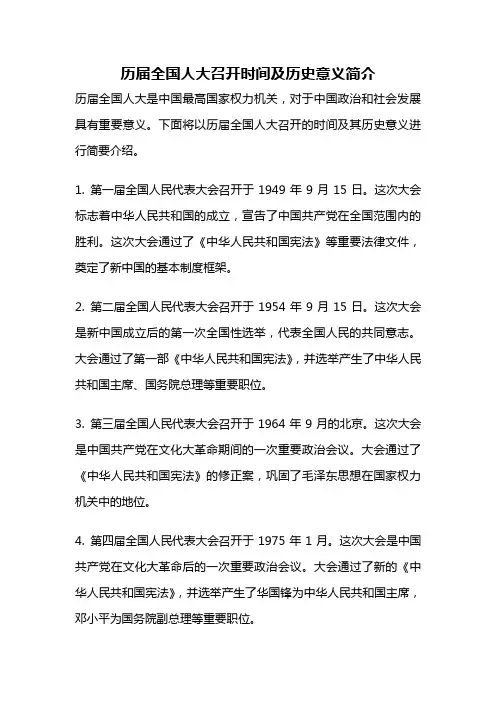 历届全国人大召开时间及历史意义简介

历届全国人大是中国最高国家权力机关，对于中国政治和社会发展具有重要意义。下面将以历届全国人大召开的时间及其历史意义进行简要介绍。

1. 第一届全国人民代表大会召开于 1949 年 9 月 15 日。这次大会标志着中华人民共和国的成立，宣告了中国共产党在全国范围内的胜利。这次大会通过了《中华人民共和国宪法》等重要法律文件，奠定了新中国的基本制度框架。

2. 第二届全国人民代表大会召开于 1954 年 9 月 15 日。这次大会是新中国成立后的第一次全国性选举，代表全国人民的共同意志。大会通过了第一部《中华人民共和国宪法》，并选举产生了中华人民共和国主席、国务院总理等重要职位。

3. 第三届全国人民代表大会召开于 1964 年 9 月的北京。这次大会是中国共产党在文化大革命期间的一次重要政治会议。大会通过了《中华人民共和国宪法》的修正案，巩固了毛泽东思想在国家权力机关中的地位。

4. 第四届全国人民代表大会召开于 1975 年 1 月。这次大会是中国共产党在文化大革命后的一次重要政治会议。大会通过了新的《中华人民共和国宪法》，并选举产生了华国锋为中华人民共和国主席，邓小平为国务院副总理等重要职位。